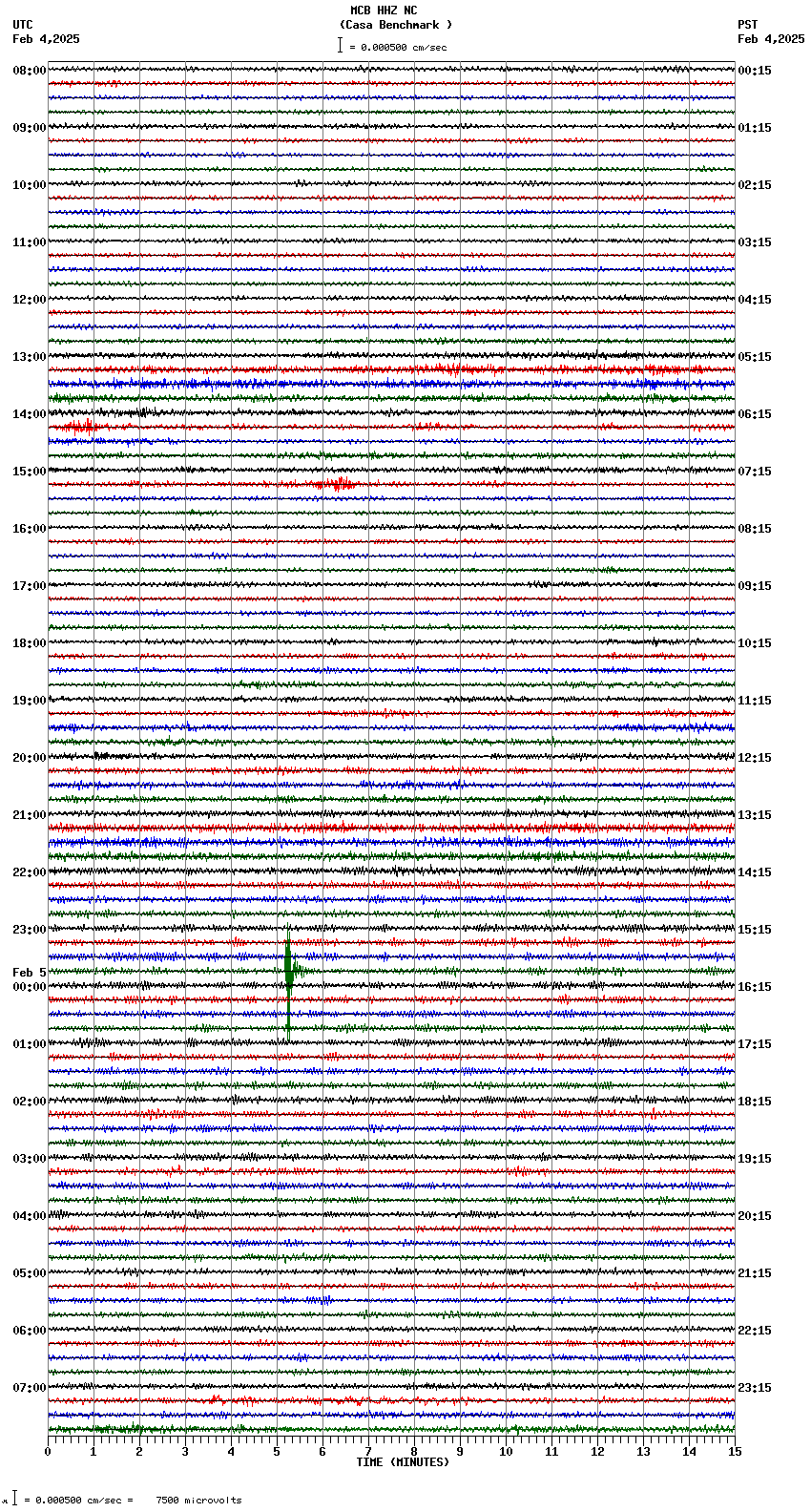 MCB HHZ NC
(Casa Benchmark )
= 0.000500 cm/sec

UTC
Feb 4,2025

PST
Feb 4,2025

08:00
09:00
10:00
11:00
12:00
13:00
14:00
15:00
16:00
17:00
18:00
19:00
20:00
21:00
22:00
23:00
Feb 5
00:00
01:00
02:00
03:00
04:00
05:00
06:00
07:00

00:15
01:15
02:15
03:15
04:15
05:15
06:15
07:15
08:15
09:15
10:15
11:15
12:15
13:15
14:15
15:15
16:15
17:15
18:15
19:15
20:15
21:15
22:15
23:15

0 1 2 3 4 5 6 7 8 9 10 11 12 13 14 15
TIME (MINUTES)

= 0.000500 cm/sec = 7500 microvolts